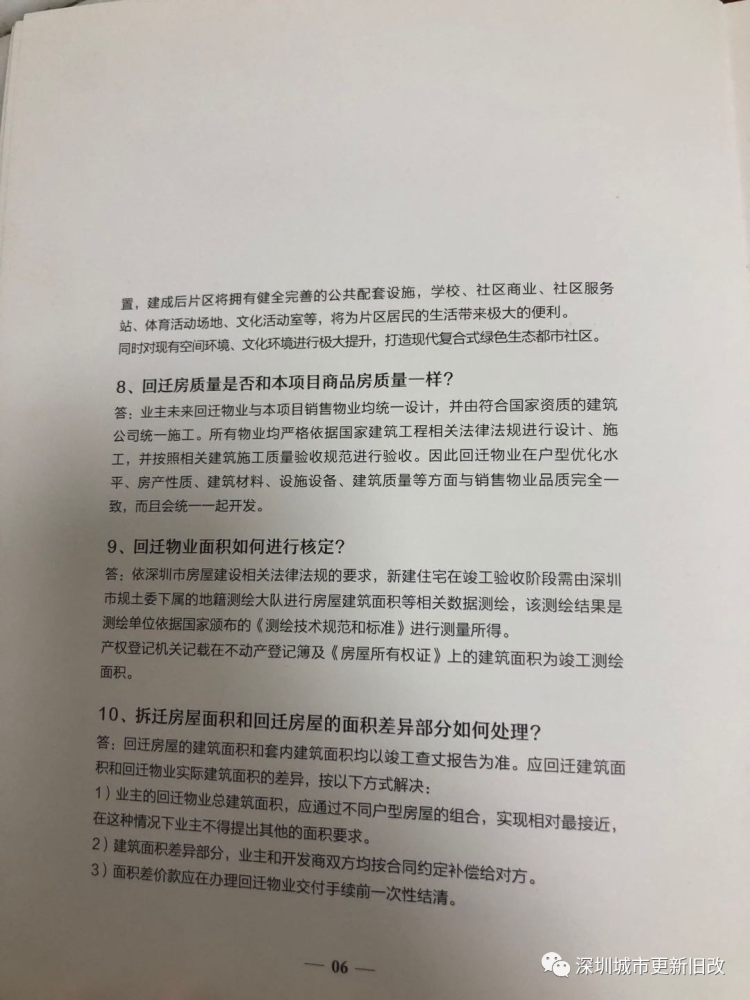 置，建成后片区将拥有健全完善的公共配套设施，学校、社区商业、社区服务站、体育活动场地、文化活动室等，将为片区居民的生活带来极大的便利。
同时对现有空间环境、文化环境进行极大提升，打造现代复合式绿色生态都市社区。

8、回迁房质量是否和本项目商品房质量一样？
答：业主未来回迁物业与本项目销售物业均统一设计，并由符合国家资质的建筑公司统一施工。所有物业均严格依据国家建筑工程相关法律法规进行设计、施工，并按照相关建筑施工质量验收规范进行验收。因此回迁物业在户型优化水平、房产性质、建筑材料、设施设备、建筑质量等方面与销售物业品质完全一致，而且会统一一起开发。

9、回迁物业面积如何进行核定？
答：依深圳市房屋建设相关法律法规的要求，新建住宅在竣工验收阶段需由深圳市规土委下属的地籍测绘大队进行房屋建筑面积等相关数据测绘，该测绘结果是测绘单位依据国家颁布的《测绘技术规范和标准》进行测量所得。
产权登记机关记载在不动产登记簿及《房屋所有权证》上的建筑面积为竣工测绘面积。

10、拆迁房屋面积和回迁房屋的面积差异部分如何处理？
答：回迁房屋的建筑面积和套内建筑面积均以竣工查丈报告为准。应回迁建筑面积和回迁物业实际建筑面积的差异，按以下方式解决：
1）业主的回迁物业总建筑面积，应通过不同户型房屋的组合，实现相对最接近，在这种情况下业主不得提出其他的面积要求。
2）建筑面积差异部分，业主和开发商双方均按合同约定补偿给对方。
3）面积差价款应在办理回迁物业交付手续前一次性结清。

— 06 —

深圳城市更新旧改